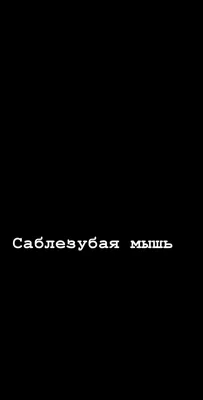 Саблезубая мышь